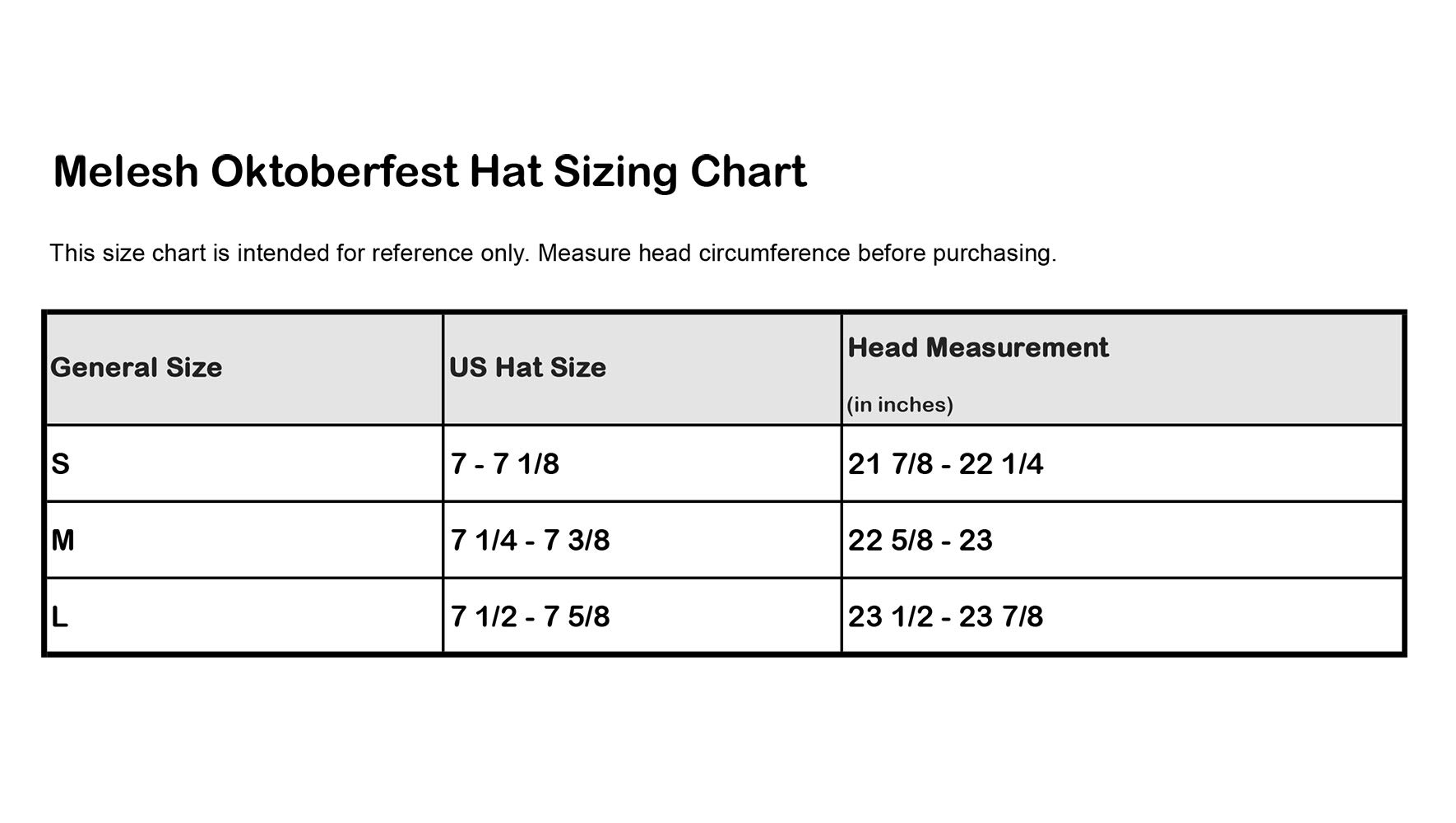 Melesh Oktoberfest Hat Sizing Chart

This size chart is intended for reference only. Measure head circumference before purchasing.

| General Size | US Hat Size | Head Measurement (in inches) |
|---|---|---|
| S | 7 - 7 1/8 | 21 7/8 - 22 1/4 |
| M | 7 1/4 - 7 3/8 | 22 5/8 - 23 |
| L | 7 1/2 - 7 5/8 | 23 1/2 - 23 7/8 |